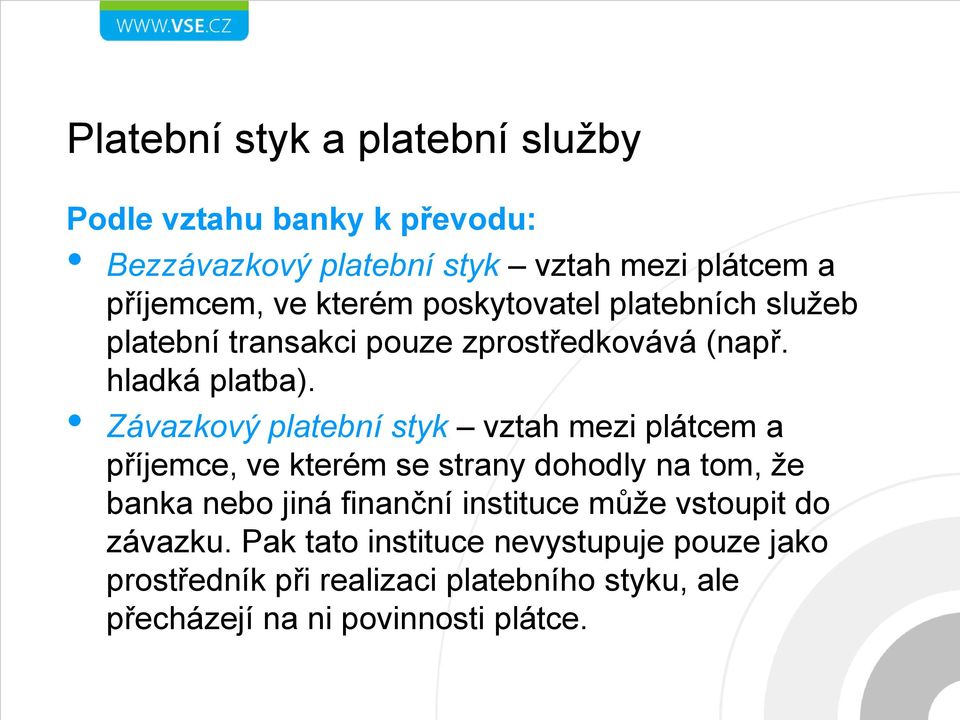 WWW.VSE.CZ

Platební styk a platební služby

Podle vztahu banky k převodu:

• Bezzávazkový platební styk – vztah mezi plátcem a příjemcem, ve kterém poskytovatel platebních služeb platební transakci pouze zprostředkovává (např. hladká platba).

• Závazkový platební styk – vztah mezi plátcem a příjemce, ve kterém se strany dohodly na tom, že banka nebo jiná finanční instituce může vstoupit do závazku. Pak tato instituce nevystupuje pouze jako prostředník při realizaci platebního styku, ale přecházejí na ni povinnosti plátce.